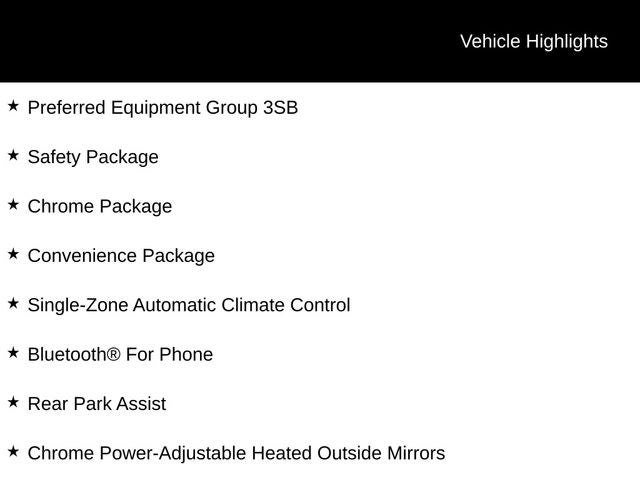 Vehicle Highlights

★ Preferred Equipment Group 3SB

★ Safety Package

★ Chrome Package

★ Convenience Package

★ Single-Zone Automatic Climate Control

★ Bluetooth® For Phone

★ Rear Park Assist

★ Chrome Power-Adjustable Heated Outside Mirrors